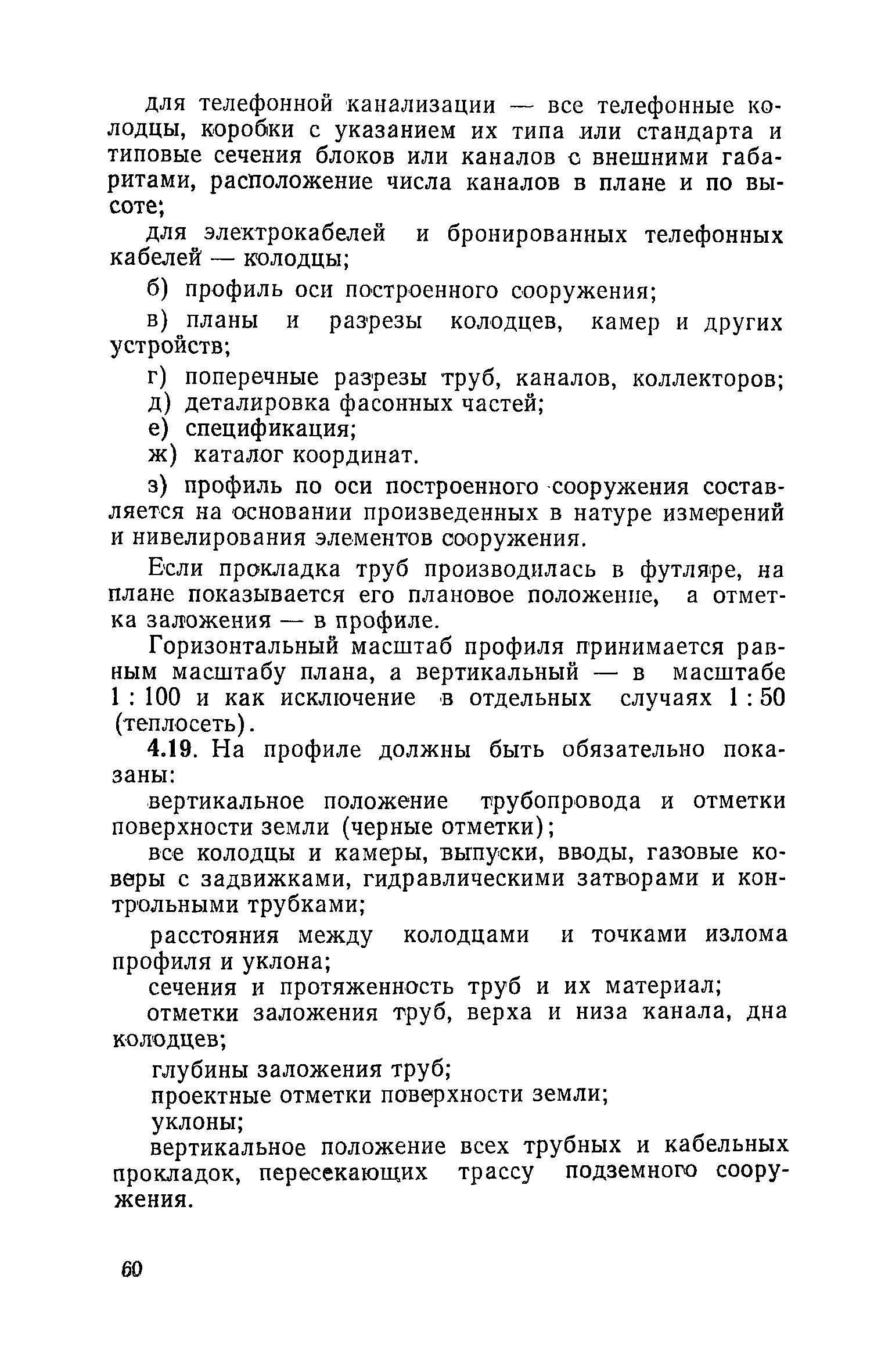 для телефонной канализации — все телефонные колодцы, коробки с указанием их типа или стандарта и типовые сечения блоков или каналов с внешними габаритами, расположение числа каналов в плане и по высоте;

для электрокабелей и бронированных телефонных кабелей — колодцы;

б) профиль оси построенного сооружения;

в) планы и разрезы колодцев, камер и других устройств;

г) поперечные разрезы труб, каналов, коллекторов;

д) деталировка фасонных частей;

е) спецификация;

ж) каталог координат.

з) профиль по оси построенного сооружения составляется на основании произведенных в натуре измерений и нивелирования элементов сооружения.

Если прокладка труб производилась в футляре, на плане показывается его плановое положение, а отметка заложения — в профиле.

Горизонтальный масштаб профиля принимается равным масштабу плана, а вертикальный — в масштабе 1 : 100 и как исключение в отдельных случаях 1 : 50 (теплосеть).

4.19. На профиле должны быть обязательно показаны:

вертикальное положение трубопровода и отметки поверхности земли (черные отметки);

все колодцы и камеры, выпуски, вводы, газовые коверы с задвижками, гидравлическими затворами и контрольными трубками;

расстояния между колодцами и точками излома профиля и уклона;

сечения и протяженность труб и их материал;

отметки заложения труб, верха и низа канала, дна колодцев;

глубины заложения труб;

проектные отметки поверхности земли;

уклоны;

вертикальное положение всех трубных и кабельных прокладок, пересекающих трассу подземного сооружения.

60